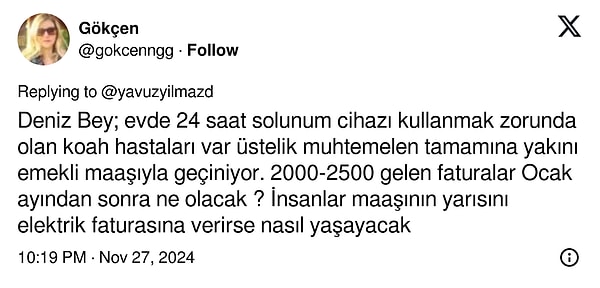 Gökçen
@gokcenngg · Follow

Replying to @yavuzyilmazd

Deniz Bey; evde 24 saat solunum cihazı kullanmak zorunda olan koah hastaları var üstelik muhtemelen tamamına yakını emekli maaşıyla geçiniyor. 2000-2500 gelen faturalar Ocak ayından sonra ne olacak ? İnsanlar maaşının yarısını elektrik faturasına verirse nasıl yaşayacak

10:19 PM · Nov 27, 2024